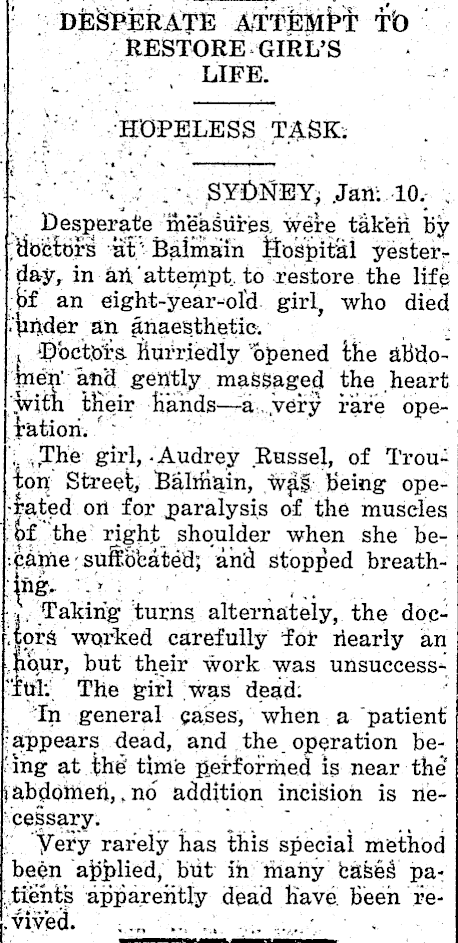 DESPERATE ATTEMPT TO RESTORE GIRL'S LIFE.

HOPELESS TASK.

SYDNEY, Jan. 10.

Desperate measures were taken by doctors at Balmain Hospital yesterday, in an attempt to restore the life of an eight-year-old girl, who died under an anaesthetic.

Doctors hurriedly opened the abdomen and gently massaged the heart with their hands—a very rare operation.

The girl, Audrey Russel, of Trouton Street, Balmain, was being operated on for paralysis of the muscles of the right shoulder when she became suffocated, and stopped breathing.

Taking turns alternately, the doctors worked carefully for nearly an hour, but their work was unsuccessful. The girl was dead.

In general cases, when a patient appears dead, and the operation being at the time performed is near the abdomen, no addition incision is necessary.

Very rarely has this special method been applied, but in many cases patients apparently dead have been revived.